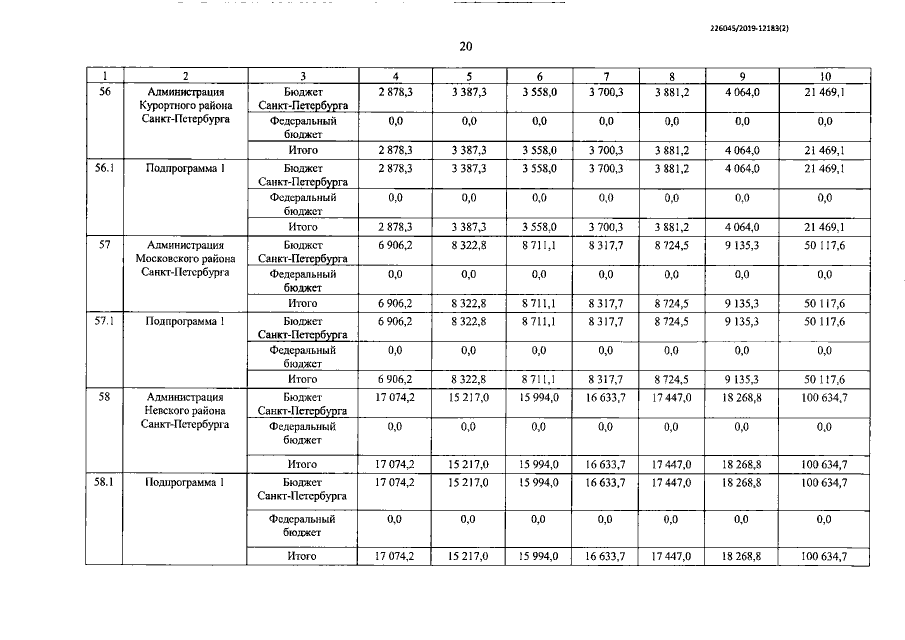 226045/2019-12183(2)

20

| 1 | 2 | 3 | 4 | 5 | 6 | 7 | 8 | 9 | 10 |
|---|---|---|---|---|---|---|---|---|---|
| 56 | Администрация Курортного района Санкт-Петербурга | Бюджет Санкт-Петербурга | 2 878,3 | 3 387,3 | 3 558,0 | 3 700,3 | 3 881,2 | 4 064,0 | 21 469,1 |
| | | Федеральный бюджет | 0,0 | 0,0 | 0,0 | 0,0 | 0,0 | 0,0 | 0,0 |
| | | Итого | 2 878,3 | 3 387,3 | 3 558,0 | 3 700,3 | 3 881,2 | 4 064,0 | 21 469,1 |
| 56.1 | Подпрограмма 1 | Бюджет Санкт-Петербурга | 2 878,3 | 3 387,3 | 3 558,0 | 3 700,3 | 3 881,2 | 4 064,0 | 21 469,1 |
| | | Федеральный бюджет | 0,0 | 0,0 | 0,0 | 0,0 | 0,0 | 0,0 | 0,0 |
| | | Итого | 2 878,3 | 3 387,3 | 3 558,0 | 3 700,3 | 3 881,2 | 4 064,0 | 21 469,1 |
| 57 | Администрация Московского района Санкт-Петербурга | Бюджет Санкт-Петербурга | 6 906,2 | 8 322,8 | 8 711,1 | 8 317,7 | 8 724,5 | 9 135,3 | 50 117,6 |
| | | Федеральный бюджет | 0,0 | 0,0 | 0,0 | 0,0 | 0,0 | 0,0 | 0,0 |
| | | Итого | 6 906,2 | 8 322,8 | 8 711,1 | 8 317,7 | 8 724,5 | 9 135,3 | 50 117,6 |
| 57.1 | Подпрограмма 1 | Бюджет Санкт-Петербурга | 6 906,2 | 8 322,8 | 8 711,1 | 8 317,7 | 8 724,5 | 9 135,3 | 50 117,6 |
| | | Федеральный бюджет | 0,0 | 0,0 | 0,0 | 0,0 | 0,0 | 0,0 | 0,0 |
| | | Итого | 6 906,2 | 8 322,8 | 8 711,1 | 8 317,7 | 8 724,5 | 9 135,3 | 50 117,6 |
| 58 | Администрация Невского района Санкт-Петербурга | Бюджет Санкт-Петербурга | 17 074,2 | 15 217,0 | 15 994,0 | 16 633,7 | 17 447,0 | 18 268,8 | 100 634,7 |
| | | Федеральный бюджет | 0,0 | 0,0 | 0,0 | 0,0 | 0,0 | 0,0 | 0,0 |
| | | Итого | 17 074,2 | 15 217,0 | 15 994,0 | 16 633,7 | 17 447,0 | 18 268,8 | 100 634,7 |
| 58.1 | Подпрограмма 1 | Бюджет Санкт-Петербурга | 17 074,2 | 15 217,0 | 15 994,0 | 16 633,7 | 17 447,0 | 18 268,8 | 100 634,7 |
| | | Федеральный бюджет | 0,0 | 0,0 | 0,0 | 0,0 | 0,0 | 0,0 | 0,0 |
| | | Итого | 17 074,2 | 15 217,0 | 15 994,0 | 16 633,7 | 17 447,0 | 18 268,8 | 100 634,7 |